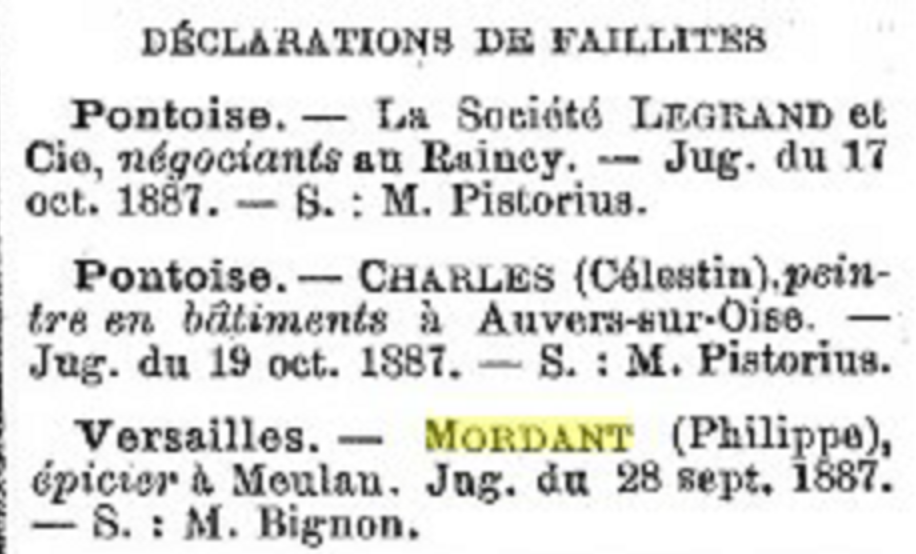 DÉCLARATIONS DE FAILLITES

Pontoise. — La Société LEGRAND et Cie, négociants au Raincy. — Jug. du 17 oct. 1887. — S. : M. Pistorius.

Pontoise. — CHARLES (Célestin), peintre en bâtiments à Auvers-sur-Oise. — Jug. du 19 oct. 1887. — S. : M. Pistorius.

Versailles. — MORDANT (Philippe), épicier à Meulan. Jug. du 28 sept. 1887. — S. : M. Bignon.